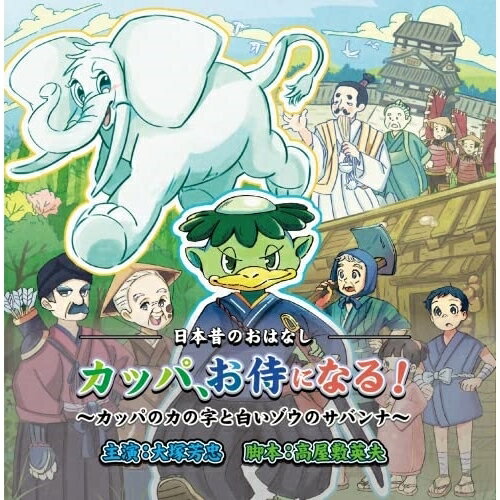 日本昔のおはなし

カッパ、お侍になる！

～カッパのカの字と白いゾウのサバンナ～

主演：大塚芳忠　脚本：高屋敷英夫